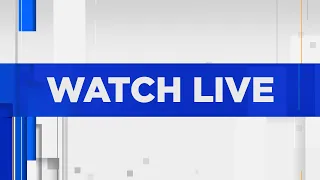 WATCH LIVE